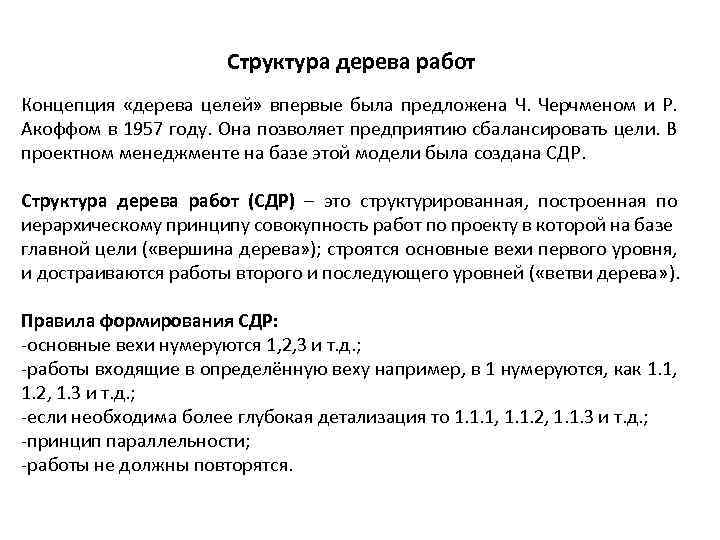 Структура дерева работ

Концепция «дерева целей» впервые была предложена Ч. Черчменом и Р. Акоффом в 1957 году. Она позволяет предприятию сбалансировать цели. В проектном менеджменте на базе этой модели была создана СДР.

Структура дерева работ (СДР) – это структурированная, построенная по иерархическому принципу совокупность работ по проекту в которой на базе главной цели («вершина дерева»); строятся основные вехи первого уровня, и достраиваются работы второго и последующего уровней («ветви дерева»).

Правила формирования СДР:
-основные вехи нумеруются 1,2,3 и т.д.;
-работы входящие в определённую веху например, в 1 нумеруются, как 1.1, 1.2, 1.3 и т.д.;
-если необходима более глубокая детализация то 1.1.1, 1.1.2, 1.1.3 и т.д.;
-принцип параллельности;
-работы не должны повторятся.